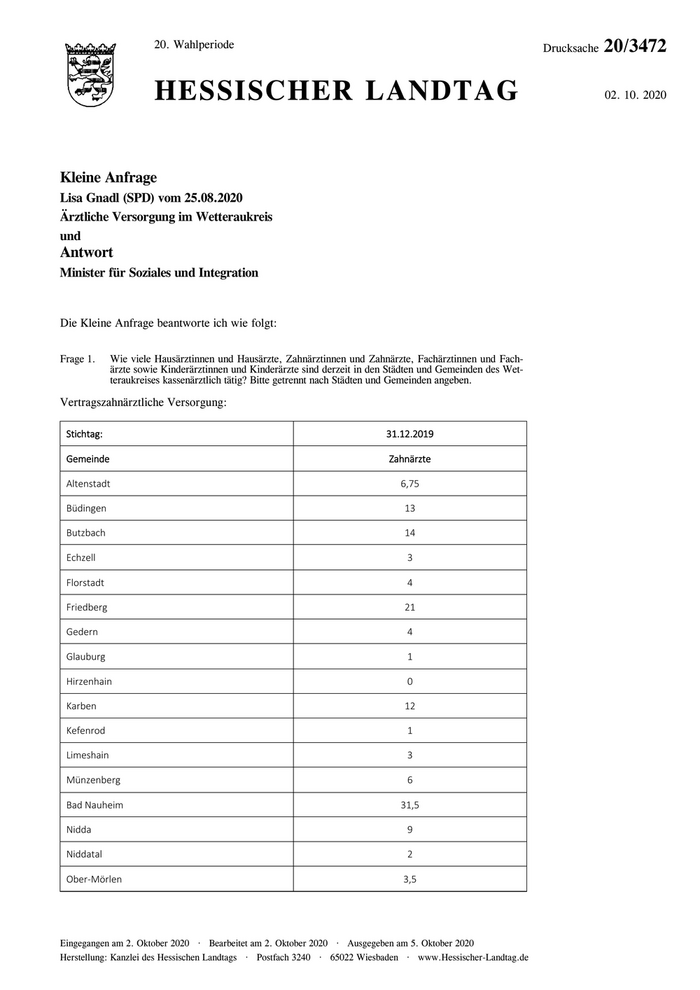 20. Wahlperiode

Drucksache 20/3472

HESSISCHER LANDTAG

02. 10. 2020

Kleine Anfrage
Lisa Gnadl (SPD) vom 25.08.2020
Ärztliche Versorgung im Wetteraukreis
und
Antwort
Minister für Soziales und Integration

Die Kleine Anfrage beantworte ich wie folgt:

Frage 1. Wie viele Hausärztinnen und Hausärzte, Zahnärztinnen und Zahnärzte, Fachärztinnen und Fachärzte sowie Kinderärztinnen und Kinderärzte sind derzeit in den Städten und Gemeinden des Wetteraukreises kassenärztlich tätig? Bitte getrennt nach Städten und Gemeinden angeben.

Vertragszahnärztliche Versorgung:

| Stichtag: | 31.12.2019 |
|---|---|
| Gemeinde | Zahnärzte |
| Altenstadt | 6,75 |
| Büdingen | 13 |
| Butzbach | 14 |
| Echzell | 3 |
| Florstadt | 4 |
| Friedberg | 21 |
| Gedern | 4 |
| Glauburg | 1 |
| Hirzenhain | 0 |
| Karben | 12 |
| Kefenrod | 1 |
| Limeshain | 3 |
| Münzenberg | 6 |
| Bad Nauheim | 31,5 |
| Nidda | 9 |
| Niddatal | 2 |
| Ober-Mörlen | 3,5 |

Eingegangen am 2. Oktober 2020 · Bearbeitet am 2. Oktober 2020 · Ausgegeben am 5. Oktober 2020
Herstellung: Kanzlei des Hessischen Landtags · Postfach 3240 · 65022 Wiesbaden · www.Hessischer-Landtag.de